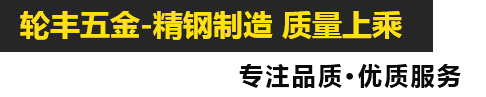 轮丰五金-精钢制造 质量上乘

专注品质·优质服务